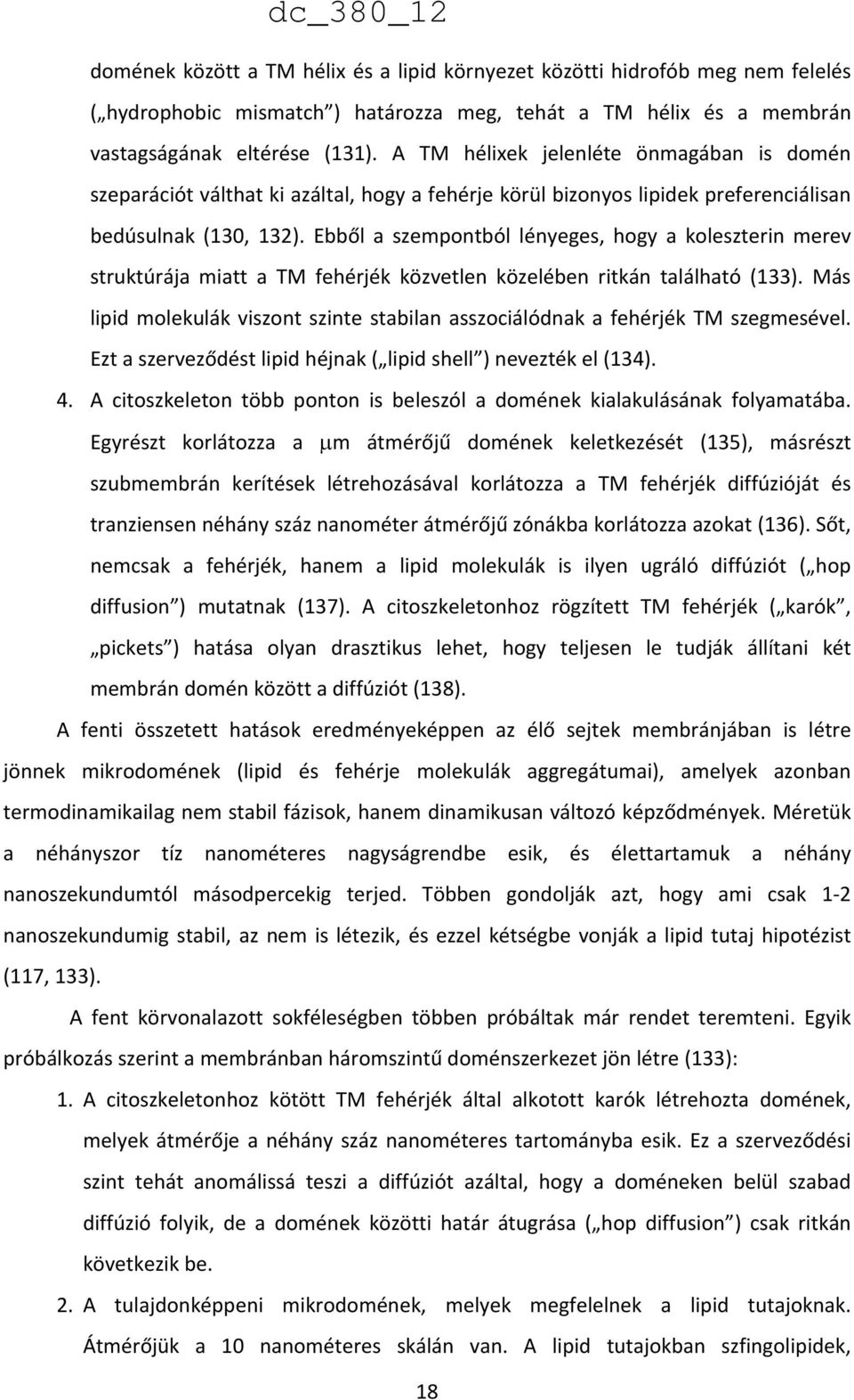 dc_380_12

domének között a TM hélix és a lipid környezet közötti hidrofób meg nem felelés („hydrophobic mismatch”) határozza meg, tehát a TM hélix és a membrán vastagságának eltérése (131). A TM hélixek jelenléte önmagában is domén szeparációt válthat ki azáltal, hogy a fehérje körül bizonyos lipidek preferenciálisan bedúsulnak (130, 132). Ebből a szempontból lényeges, hogy a koleszterin merev struktúrája miatt a TM fehérjék közvetlen közelében ritkán található (133). Más lipid molekulák viszont szinte stabilan asszociálódnak a fehérjék TM szegmesével. Ezt a szerveződést lipid héjnak („lipid shell”) nevezték el (134).

4. A citoszkeleton több ponton is beleszól a domének kialakulásának folyamatába. Egyrészt korlátozza a $\mu$m átmérőjű domének keletkezését (135), másrészt szubmembrán kerítések létrehozásával korlátozza a TM fehérjék diffúzióját és tranziensen néhány száz nanométer átmérőjű zónákba korlátozza azokat (136). Sőt, nemcsak a fehérjék, hanem a lipid molekulák is ilyen ugráló diffúziót („hop diffusion”) mutatnak (137). A citoszkeletonhoz rögzített TM fehérjék („karók”, „pickets”) hatása olyan drasztikus lehet, hogy teljesen le tudják állítani két membrán domén között a diffúziót (138).

A fenti összetett hatások eredményeképpen az élő sejtek membránjában is létre jönnek mikrodomének (lipid és fehérje molekulák aggregátumai), amelyek azonban termodinamikailag nem stabil fázisok, hanem dinamikusan változó képződmények. Méretük a néhányszor tíz nanométeres nagyságrendbe esik, és élettartamuk a néhány nanoszekundumtól másodpercekig terjed. Többen gondolják azt, hogy ami csak 1-2 nanoszekundumig stabil, az nem is létezik, és ezzel kétségbe vonják a lipid tutaj hipotézist (117, 133).

A fent körvonalazott sokféleségben többen próbáltak már rendet teremteni. Egyik próbálkozás szerint a membránban háromszintű doménszerkezet jön létre (133):

1. A citoszkeletonhoz kötött TM fehérjék által alkotott karók létrehozta domének, melyek átmérője a néhány száz nanométeres tartományba esik. Ez a szerveződési szint tehát anomálissá teszi a diffúziót azáltal, hogy a doméneken belül szabad diffúzió folyik, de a domének közötti határ átugrása („hop diffusion”) csak ritkán következik be.

2. A tulajdonképpeni mikrodomének, melyek megfelelnek a lipid tutajoknak. Átmérőjük a 10 nanométeres skálán van. A lipid tutajokban szfingolipidek,

18